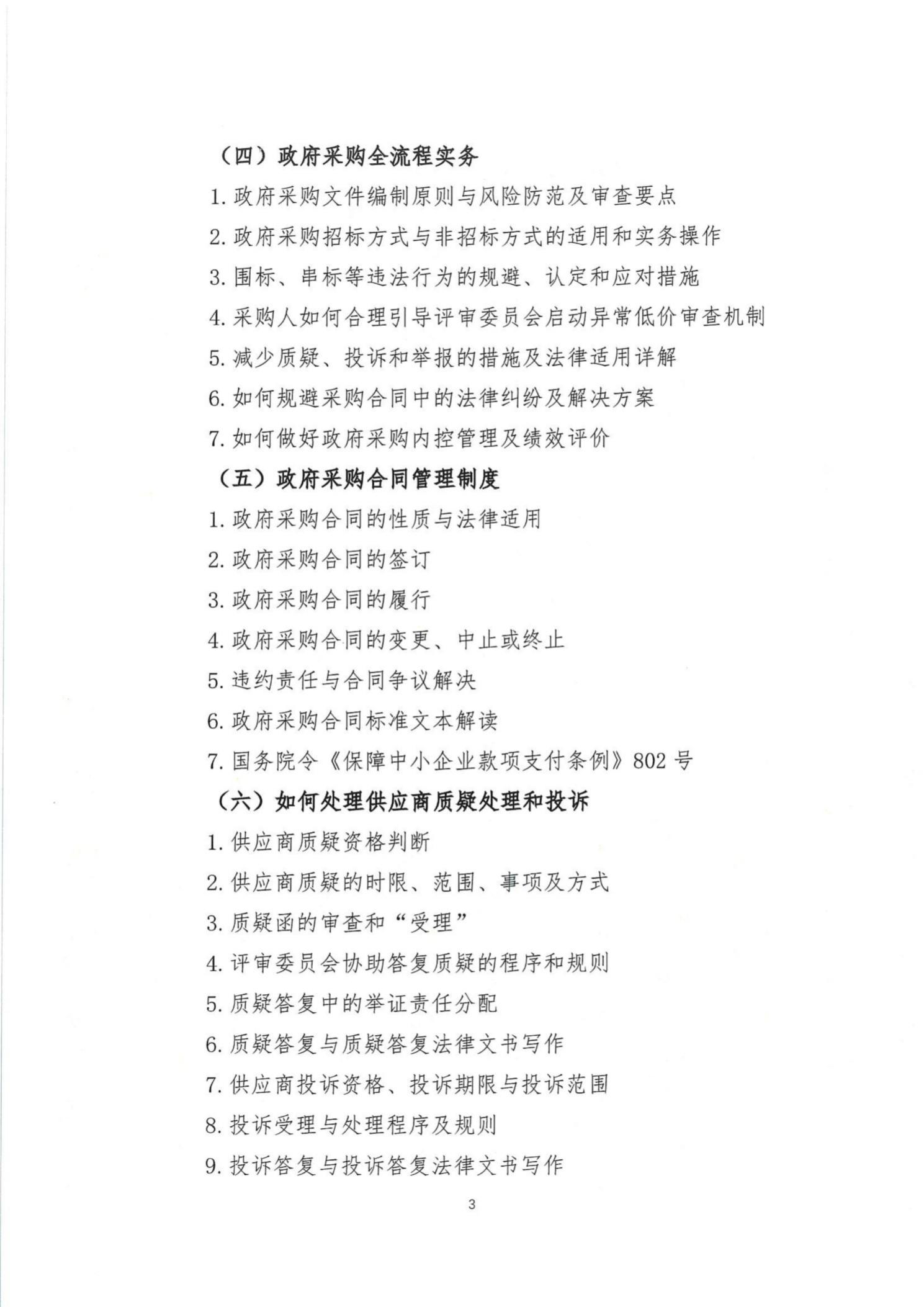 （四）政府采购全流程实务

1.政府采购文件编制原则与风险防范及审查要点

2.政府采购招标方式与非招标方式的适用和实务操作

3.围标、串标等违法行为的规避、认定和应对措施

4.采购人如何合理引导评审委员会启动异常低价审查机制

5.减少质疑、投诉和举报的措施及法律适用详解

6.如何规避采购合同中的法律纠纷及解决方案

7.如何做好政府采购内控管理及绩效评价

（五）政府采购合同管理制度

1.政府采购合同的性质与法律适用

2.政府采购合同的签订

3.政府采购合同的履行

4.政府采购合同的变更、中止或终止

5.违约责任与合同争议解决

6.政府采购合同标准文本解读

7.国务院令《保障中小企业款项支付条例》802号

（六）如何处理供应商质疑处理和投诉

1.供应商质疑资格判断

2.供应商质疑的时限、范围、事项及方式

3.质疑函的审查和“受理”

4.评审委员会协助答复质疑的程序和规则

5.质疑答复中的举证责任分配

6.质疑答复与质疑答复法律文书写作

7.供应商投诉资格、投诉期限与投诉范围

8.投诉受理与处理程序及规则

9.投诉答复与投诉答复法律文书写作

3